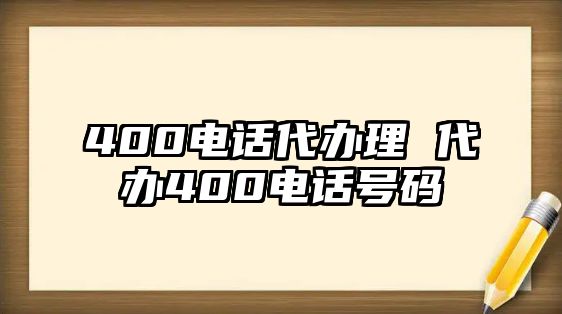 400电话代办理 代办400电话号码